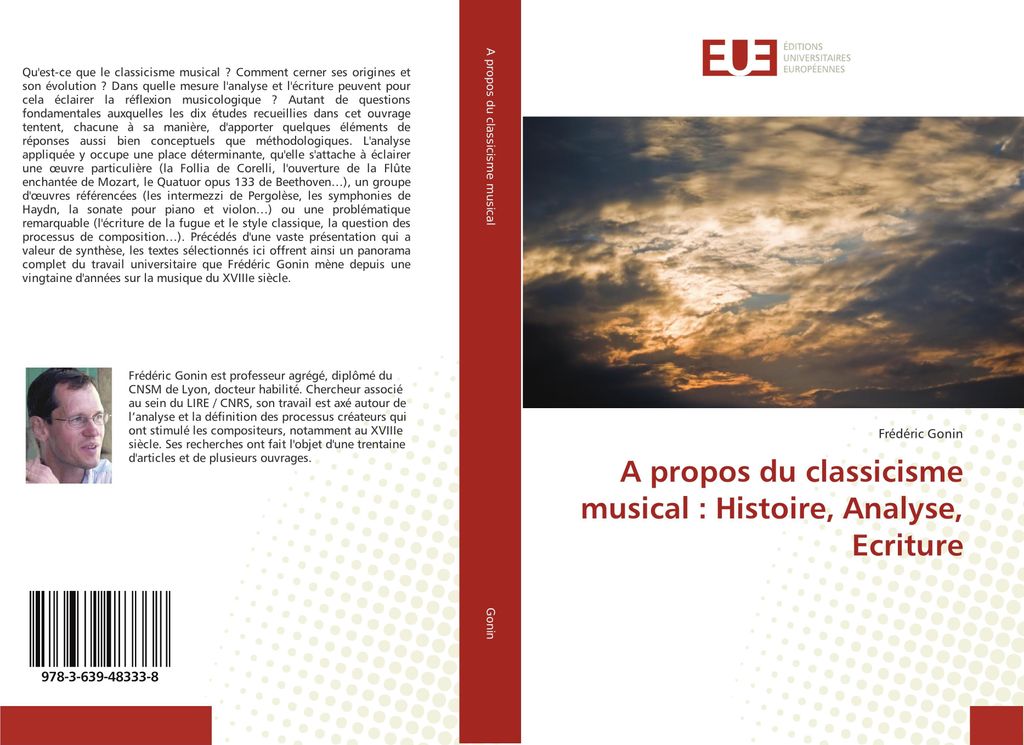 Qu'est-ce que le classicisme musical ? Comment cerner ses origines et son évolution ? Dans quelle mesure l'analyse et l'écriture peuvent pour cela éclairer la réflexion musicologique ? Autant de questions fondamentales auxquelles les dix études recueillies dans cet ouvrage tentent, chacune à sa manière, d'apporter quelques éléments de réponses aussi bien conceptuels que méthodologiques. L'analyse appliquée y occupe une place déterminante, qu'elle s'attache à éclairer une œuvre particulière (la Follia de Corelli, l'ouverture de la Flûte enchantée de Mozart, le Quatuor opus 133 de Beethoven…), un groupe d'œuvres référencées (les intermezzi de Pergolèse, les symphonies de Haydn, la sonate pour piano et violon…) ou une problématique remarquable (l'écriture de la fugue et le style classique, la question des processus de composition…). Précédés d'une vaste présentation qui a valeur de synthèse, les textes sélectionnés ici offrent ainsi un panorama complet du travail universitaire que Frédéric Gonin mène depuis une vingtaine d'années sur la musique du XVIIIe siècle.

Frédéric Gonin est professeur agrégé, diplômé du CNSM de Lyon, docteur habilité. Chercheur associé au sein du LIRE / CNRS, son travail est axé autour de l'analyse et la définition des processus créateurs qui ont stimulé les compositeurs, notamment au XVIIIe siècle. Ses recherches ont fait l'objet d'une trentaine d'articles et de plusieurs ouvrages.

978-3-639-48333-8

A propos du classicisme musical

Gonin

EUE ÉDITIONS UNIVERSITAIRES EUROPÉENNES

Frédéric Gonin

A propos du classicisme musical : Histoire, Analyse, Ecriture